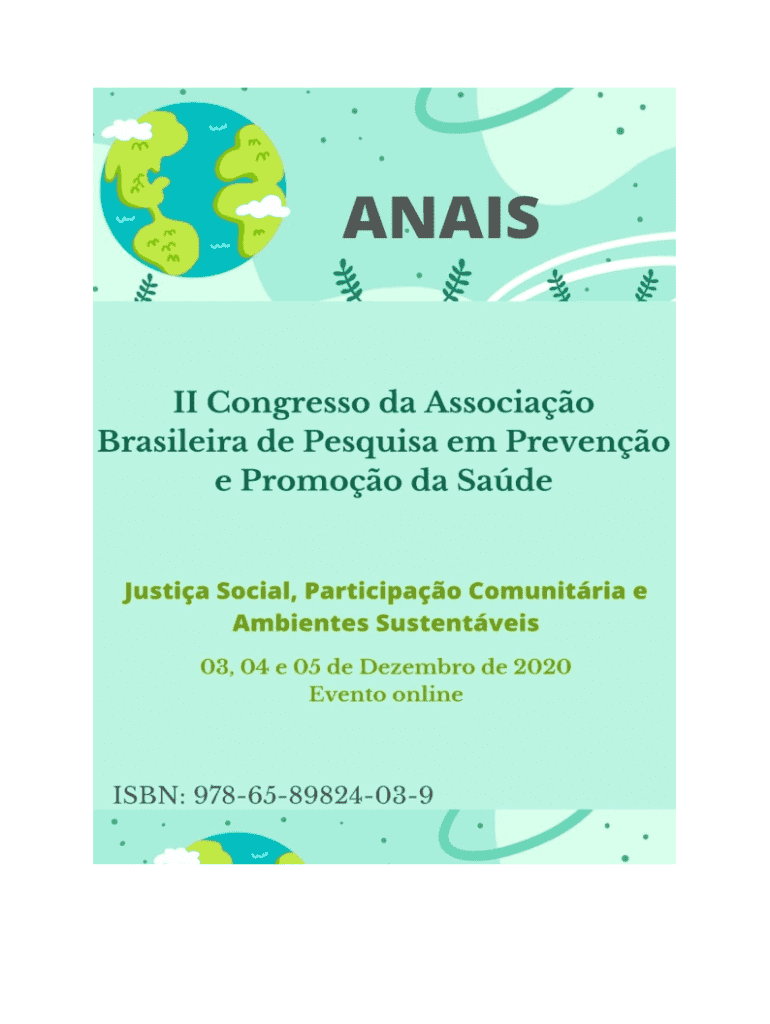 ANAIS

II Congresso da Associação Brasileira de Pesquisa em Prevenção e Promoção da Saúde

Justiça Social, Participação Comunitária e Ambientes Sustentáveis

03, 04 e 05 de Dezembro de 2020
Evento online

ISBN: 978-65-89824-03-9